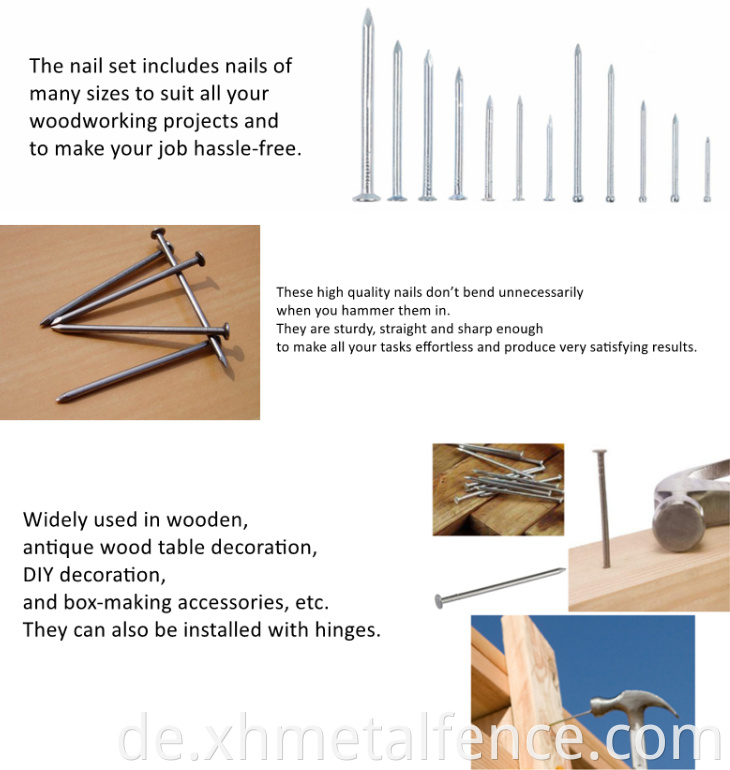 The nail set includes nails of many sizes to suit all your woodworking projects and to make your job hassle-free.

These high quality nails don't bend unnecessarily when you hammer them in.
They are sturdy, straight and sharp enough to make all your tasks effortless and produce very satisfying results.

Widely used in wooden,
antique wood table decoration,
DIY decoration,
and box-making accessories, etc.
They can also be installed with hinges.

de.xhmetalfence.com